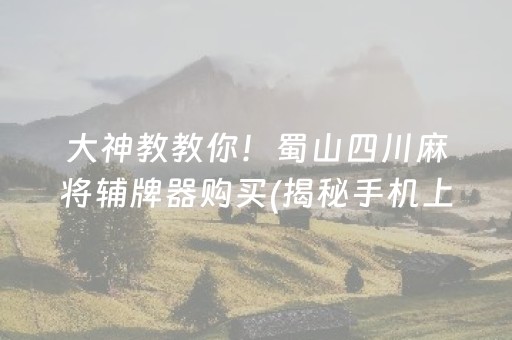 大神教教你！蜀山四川麻将辅牌器购买(揭秘手机上